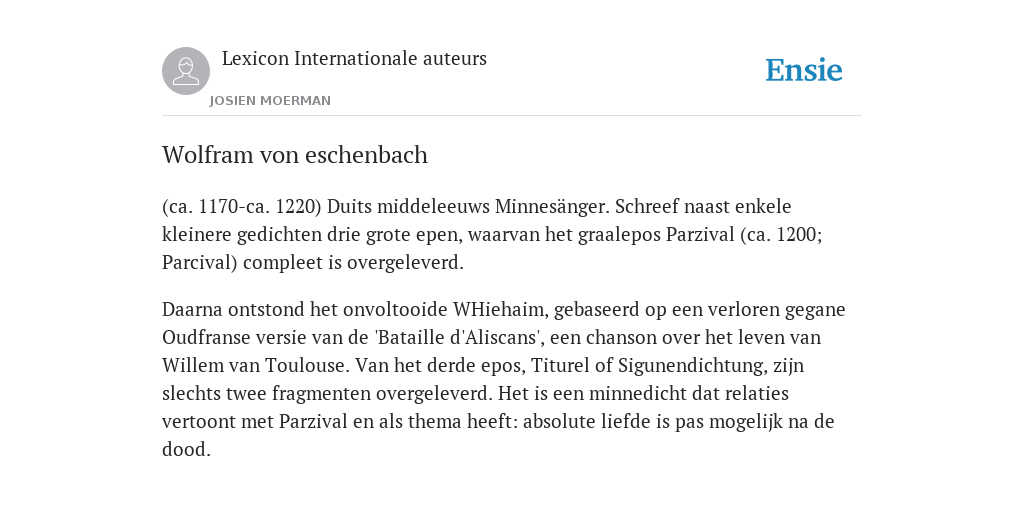 Lexicon Internationale auteurs

JOSIEN MOERMAN

Ensie

Wolfram von eschenbach

(ca. 1170-ca. 1220) Duits middeleeuws Minnesänger. Schreef naast enkele kleinere gedichten drie grote epen, waarvan het graalepos Parzival (ca. 1200; Parcival) compleet is overgeleverd.

Daarna ontstond het onvoltooide WHiehaim, gebaseerd op een verloren gegane Oudfranse versie van de 'Bataille d'Aliscans', een chanson over het leven van Willem van Toulouse. Van het derde epos, Titurel of Sigunendichtung, zijn slechts twee fragmenten overgeleverd. Het is een minnedicht dat relaties vertoont met Parzival en als thema heeft: absolute liefde is pas mogelijk na de dood.